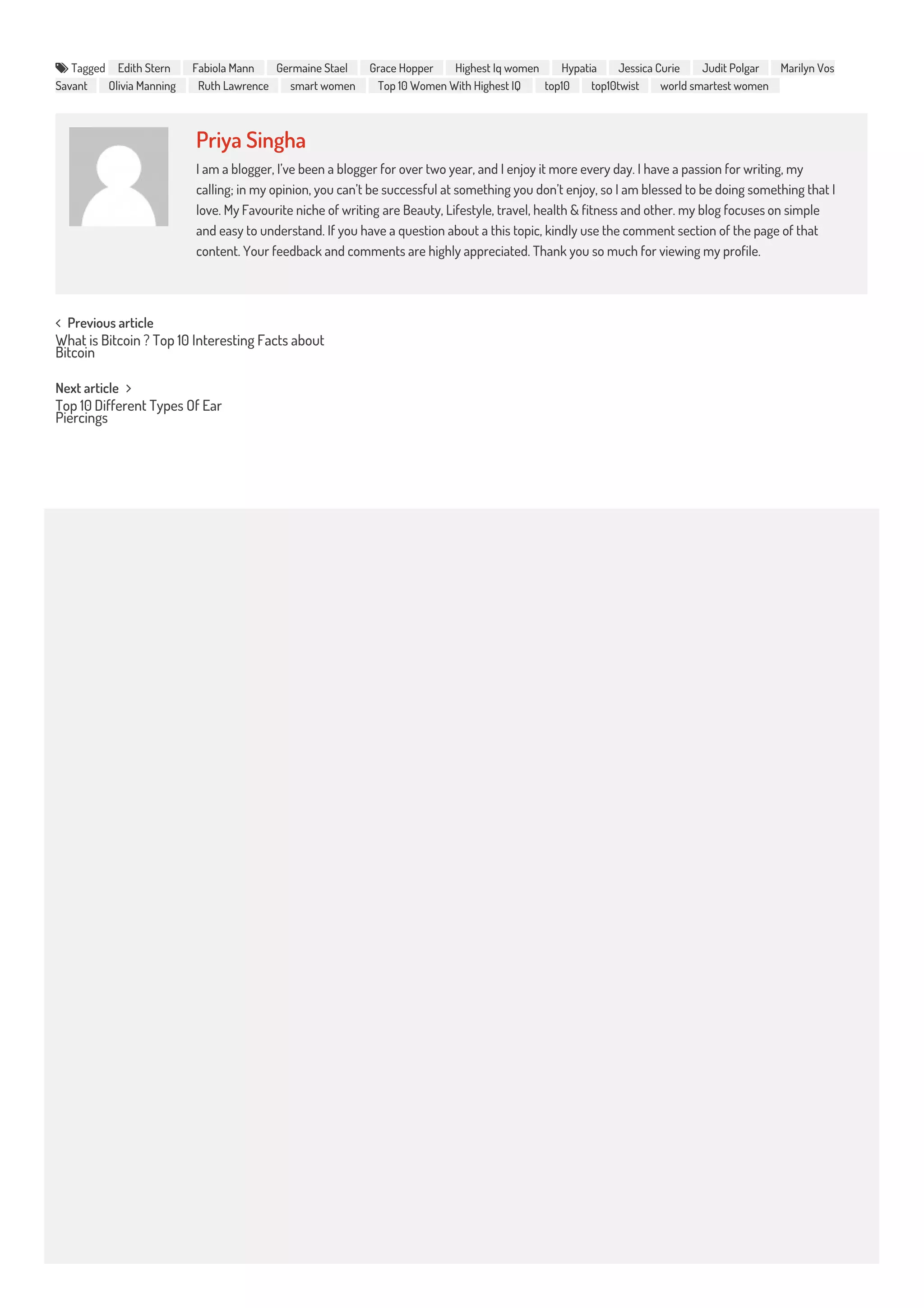 Tagged Edith Stern Fabiola Mann Germaine Stael Grace Hopper Highest Iq women Hypatia Jessica Curie Judit Polgar Marilyn Vos Savant Olivia Manning Ruth Lawrence smart women Top 10 Women With Highest IQ top10 top10twist world smartest women

Priya Singha

I am a blogger, I've been a blogger for over two year, and I enjoy it more every day. I have a passion for writing, my calling; in my opinion, you can't be successful at something you don't enjoy, so I am blessed to be doing something that I love. My Favourite niche of writing are Beauty, Lifestyle, travel, health & fitness and other. my blog focuses on simple and easy to understand. If you have a question about a this topic, kindly use the comment section of the page of that content. Your feedback and comments are highly appreciated. Thank you so much for viewing my profile.

Previous article
What is Bitcoin ? Top 10 Interesting Facts about Bitcoin

Next article
Top 10 Different Types Of Ear Piercings